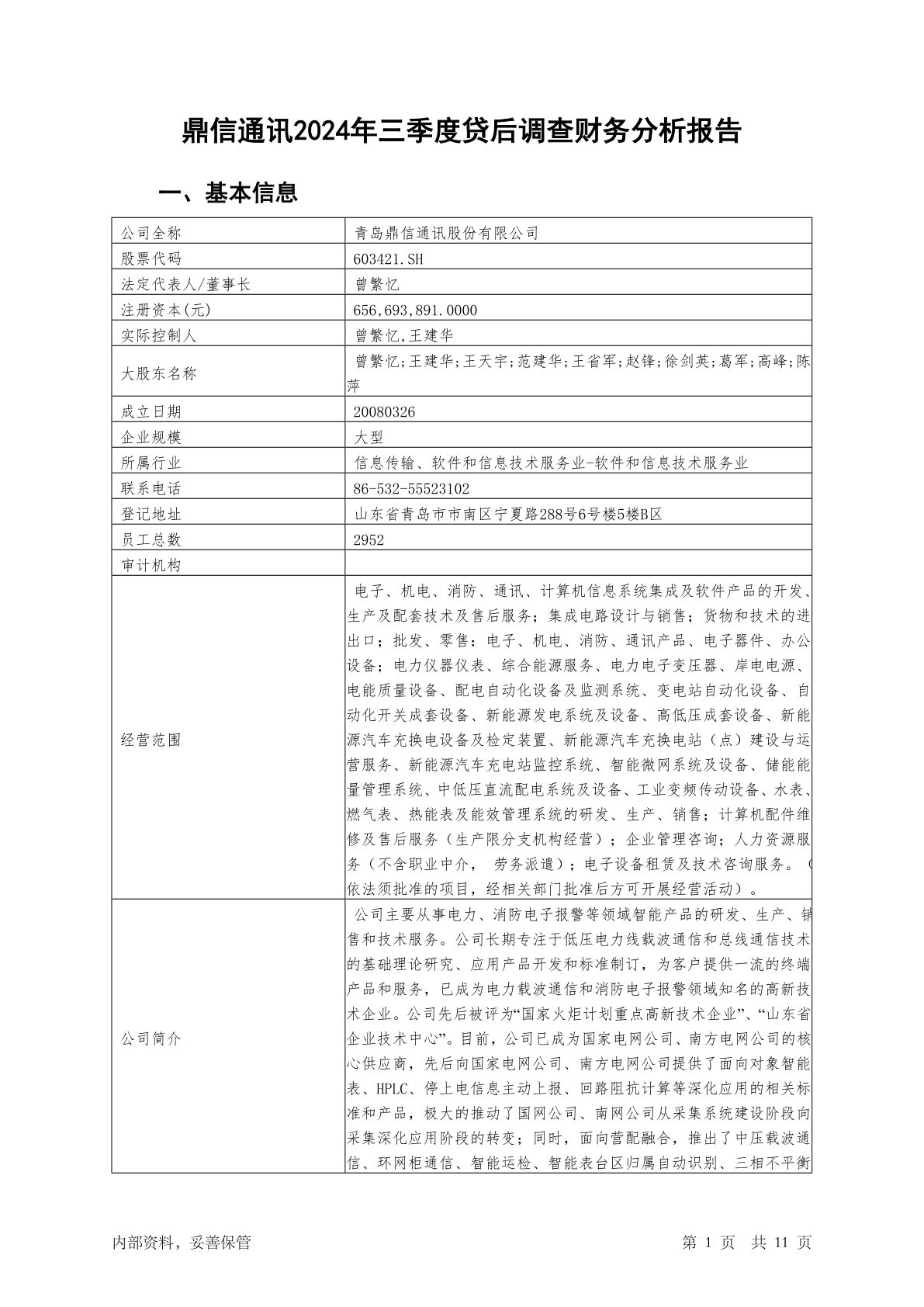 鼎信通讯2024年三季度贷后调查财务分析报告

一、基本信息

| 公司全称 | 青岛鼎信通讯股份有限公司 |
|---|---|
| 股票代码 | 603421.SH |
| 法定代表人/董事长 | 曾繁忆 |
| 注册资本(元) | 656,693,891.0000 |
| 实际控制人 | 曾繁忆,王建华 |
| 大股东名称 | 曾繁忆;王建华;王天宇;范建华;王省军;赵锋;徐剑英;葛军;高峰;陈萍 |
| 成立日期 | 20080326 |
| 企业规模 | 大型 |
| 所属行业 | 信息传输、软件和信息技术服务业-软件和信息技术服务业 |
| 联系电话 | 86-532-55523102 |
| 登记地址 | 山东省青岛市市南区宁夏路288号6号楼5楼B区 |
| 员工总数 | 2952 |
| 审计机构 | |
| 经营范围 | 电子、机电、消防、通讯、计算机信息系统集成及软件产品的开发、生产及配套技术及售后服务；集成电路设计与销售；货物和技术的进出口；批发、零售：电子、机电、消防、通讯产品、电子器件、办公设备；电力仪器仪表、综合能源服务、电力电子变压器、岸电电源、电能质量设备、配电自动化设备及监测系统、变电站自动化设备、自动化开关成套设备、新能源发电系统及设备、高低压成套设备、新能源汽车充换电设备及检定装置、新能源汽车充换电站（点）建设与运营服务、新能源汽车充电站监控系统、智能微网系统及设备、储能能量管理系统、中低压直流配电系统及设备、工业变频传动设备、水表、燃气表、热能表及能效管理系统的研发、生产、销售；计算机配件维修及售后服务（生产限分支机构经营）；企业管理咨询；人力资源服务（不含职业中介， 劳务派遣）；电子设备租赁及技术咨询服务。（依法须批准的项目，经相关部门批准后方可开展经营活动）。 |
| 公司简介 | 公司主要从事电力、消防电子报警等领域智能产品的研发、生产、销售和技术服务。公司长期专注于低压电力线载波通信和总线通信技术的基础理论研究、应用产品开发和标准制订，为客户提供一流的终端产品和服务，已成为电力载波通信和消防电子报警领域知名的高新技术企业。公司先后被评为“国家火炬计划重点高新技术企业”、“山东省企业技术中心”。目前，公司已成为国家电网公司、南方电网公司的核心供应商，先后向国家电网公司、南方电网公司提供了面向对象智能表、HPLC、停上电信息主动上报、回路阻抗计算等深化应用的相关标准和产品，极大的推动了国网公司、南网公司从采集系统建设阶段向采集深化应用阶段的转变；同时，面向营配融合，推出了中压载波通信、环网柜通信、智能运检、智能表台区归属自动识别、三相不平衡 |

内部资料，妥善保管　　第 1 页　共 11 页